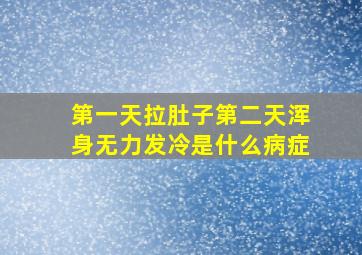 第一天拉肚子第二天浑身无力发冷是什么病症